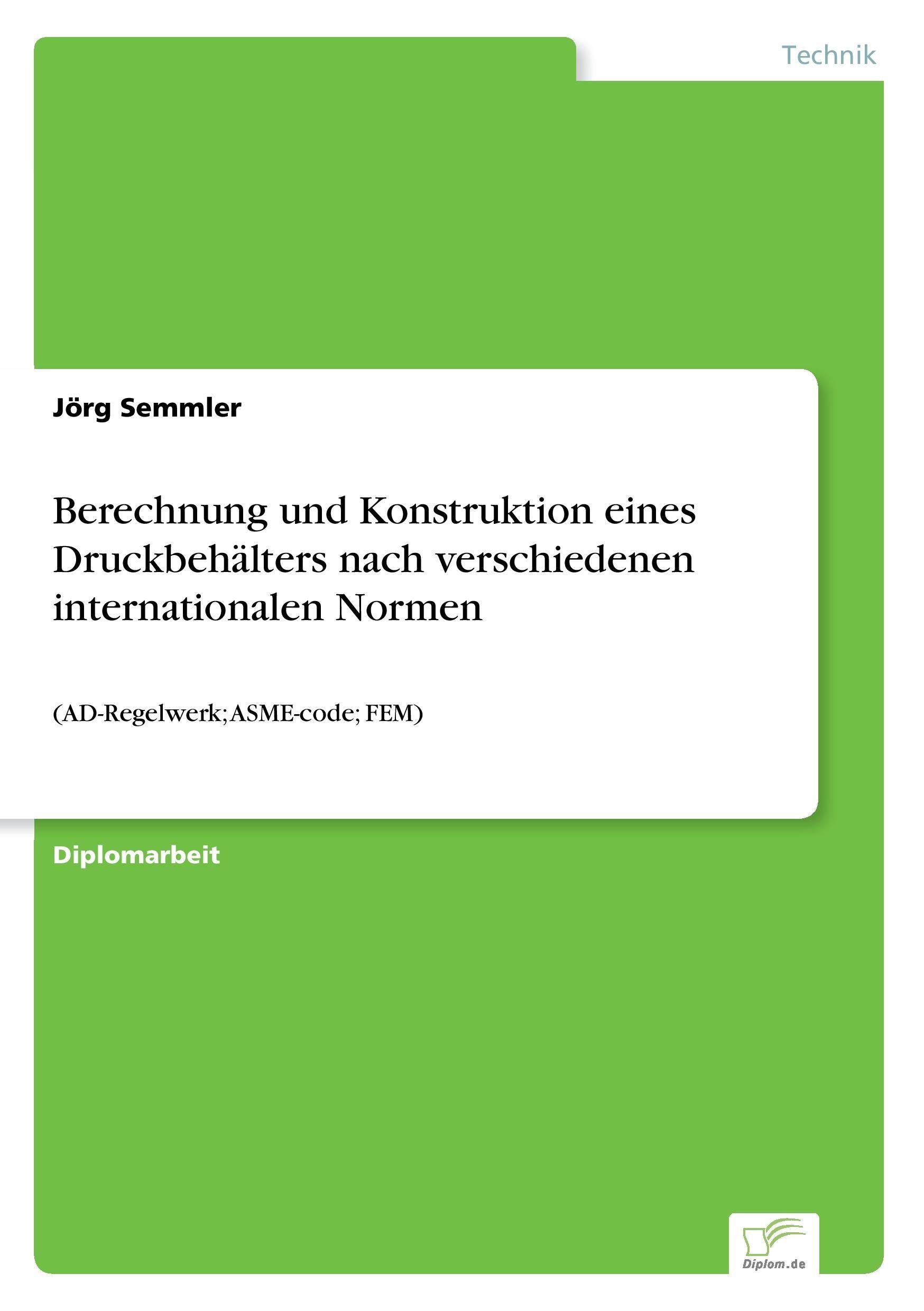 Technik

Jörg Semmler

Berechnung und Konstruktion eines Druckbehälters nach verschiedenen internationalen Normen

(AD-Regelwerk; ASME-code; FEM)

Diplomarbeit

Diplom.de